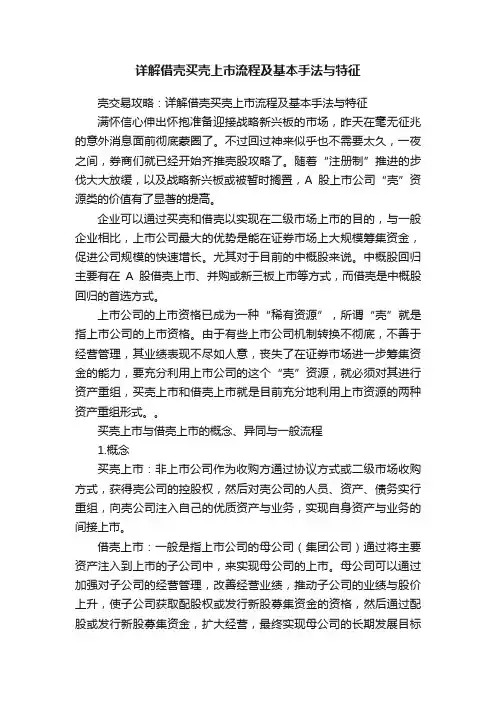 详解借壳买壳上市流程及基本手法与特征

壳交易攻略：详解借壳买壳上市流程及基本手法与特征

满怀信心伸出怀抱准备迎接战略新兴板的市场，昨天在毫无征兆的意外消息面前彻底蒙圈了。不过回过神来似乎也不需要太久，一夜之间，券商们就已经开始齐推壳股攻略了。随着“注册制”推进的步伐大大放缓，以及战略新兴板或被暂时搁置，A 股上市公司“壳”资源类的价值有了显著的提高。

企业可以通过买壳和借壳以实现在二级市场上市的目的，与一般企业相比，上市公司最大的优势是能在证券市场上大规模筹集资金，促进公司规模的快速增长。尤其对于目前的中概股来说。中概股回归主要有在 A 股借壳上市、并购或新三板上市等方式，而借壳是中概股回归的首选方式。

上市公司的上市资格已成为一种“稀有资源”，所谓“壳”就是指上市公司的上市资格。由于有些上市公司机制转换不彻底，不善于经营管理，其业绩表现不尽如人意，丧失了在证券市场进一步筹集资金的能力，要充分利用上市公司的这个“壳”资源，就必须对其进行资产重组，买壳上市和借壳上市就是目前充分地利用上市资源的两种资产重组形式。。

买壳上市与借壳上市的概念、异同与一般流程

1.概念

买壳上市：非上市公司作为收购方通过协议方式或二级市场收购方式，获得壳公司的控股权，然后对壳公司的人员、资产、债务实行重组，向壳公司注入自己的优质资产与业务，实现自身资产与业务的间接上市。

借壳上市：一般是指上市公司的母公司（集团公司）通过将主要资产注入到上市的子公司中，来实现母公司的上市。母公司可以通过加强对子公司的经营管理，改善经营业绩，推动子公司的业绩与股价上升，使子公司获取配股权或发行新股募集资金的资格，然后通过配股或发行新股募集资金，扩大经营，最终实现母公司的长期发展目标